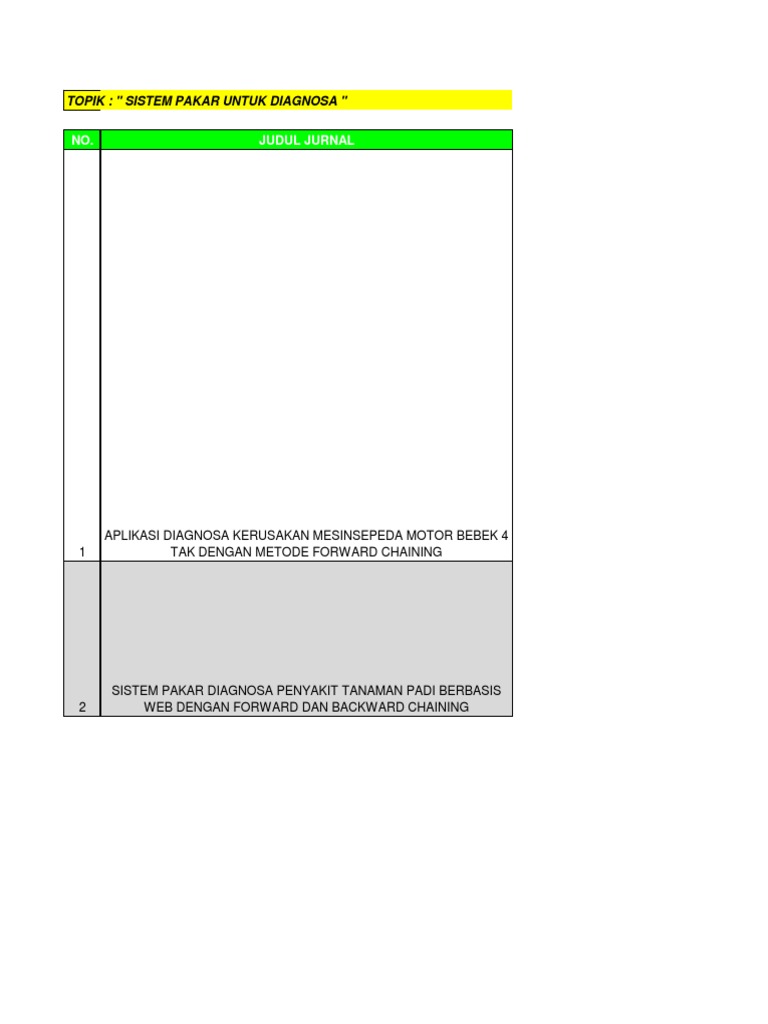 TOPIK : " SISTEM PAKAR UNTUK DIAGNOSA "

| NO. | JUDUL JURNAL |
|---|---|
| 1 | APLIKASI DIAGNOSA KERUSAKAN MESINSEPEDA MOTOR BEBEK 4 TAK DENGAN METODE FORWARD CHAINING |
| 2 | SISTEM PAKAR DIAGNOSA PENYAKIT TANAMAN PADI BERBASIS WEB DENGAN FORWARD DAN BACKWARD CHAINING |